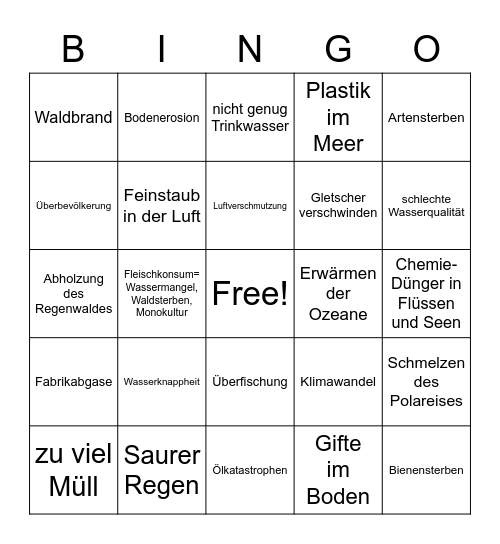 | B | I | N | G | O |
|---|---|---|---|---|
| Waldbrand | Bodenerosion | nicht genug Trinkwasser | Plastik im Meer | Artensterben |
| Überbevölkerung | Feinstaub in der Luft | Luftverschmutzung | Gletscher verschwinden | schlechte Wasserqualität |
| Abholzung des Regenwaldes | Fleischkonsum= Wassermangel, Waldsterben, Monokultur | Free! | Erwärmen der Ozeane | Chemie-Dünger in Flüssen und Seen |
| Fabrikabgase | Wasserknappheit | Überfischung | Klimawandel | Schmelzen des Polareises |
| zu viel Müll | Saurer Regen | Ölkatastrophen | Gifte im Boden | Bienensterben |